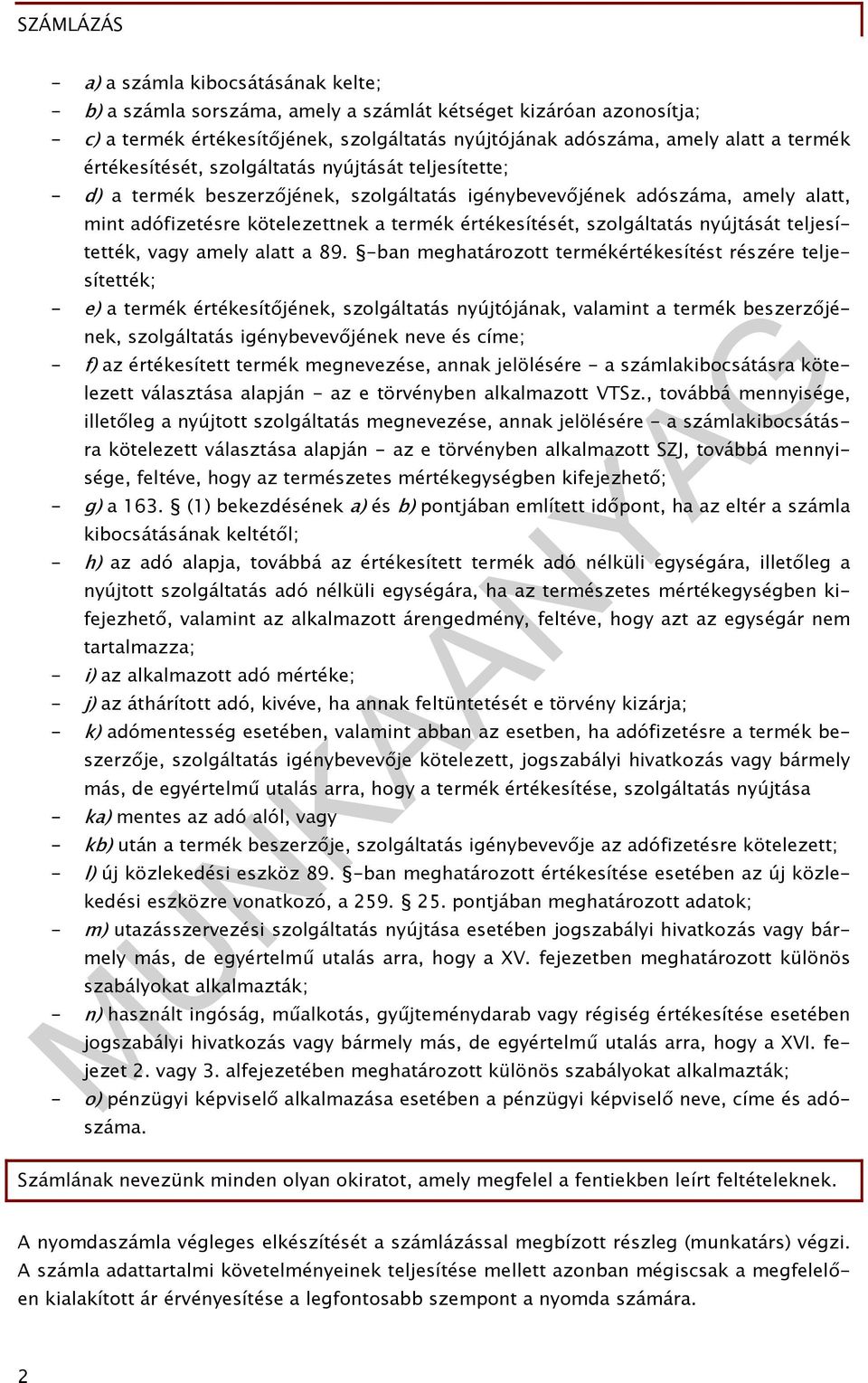 SZÁMLÁZÁS

- a) a számla kibocsátásának kelte;
- b) a számla sorszáma, amely a számlát kétséget kizáróan azonosítja;
- c) a termék értékesítőjének, szolgáltatás nyújtójának adószáma, amely alatt a termék értékesítését, szolgáltatás nyújtását teljesítette;
- d) a termék beszerzőjének, szolgáltatás igénybevevőjének adószáma, amely alatt, mint adófizetésre kötelezettnek a termék értékesítését, szolgáltatás nyújtását teljesítették, vagy amely alatt a 89. §-ban meghatározott termékértékesítést részére teljesítették;
- e) a termék értékesítőjének, szolgáltatás nyújtójának, valamint a termék beszerzőjének, szolgáltatás igénybevevőjének neve és címe;
- f) az értékesített termék megnevezése, annak jelölésére - a számlakibocsátásra kötelezett választása alapján - az e törvényben alkalmazott VTSz., továbbá mennyisége, illetőleg a nyújtott szolgáltatás megnevezése, annak jelölésére - a számlakibocsátásra kötelezett választása alapján - az e törvényben alkalmazott SZJ, továbbá mennyisége, feltéve, hogy az természetes mértékegységben kifejezhető;
- g) a 163. § (1) bekezdésének a) és b) pontjában említett időpont, ha az eltér a számla kibocsátásának keltétől;
- h) az adó alapja, továbbá az értékesített termék adó nélküli egységára, illetőleg a nyújtott szolgáltatás adó nélküli egységára, ha az természetes mértékegységben kifejezhető, valamint az alkalmazott árengedmény, feltéve, hogy azt az egységár nem tartalmazza;
- i) az alkalmazott adó mértéke;
- j) az áthárított adó, kivéve, ha annak feltüntetését e törvény kizárja;
- k) adómentesség esetében, valamint abban az esetben, ha adófizetésre a termék beszerzője, szolgáltatás igénybevevője kötelezett, jogszabályi hivatkozás vagy bármely más, de egyértelmű utalás arra, hogy a termék értékesítése, szolgáltatás nyújtása
- ka) mentes az adó alól, vagy
- kb) után a termék beszerzője, szolgáltatás igénybevevője az adófizetésre kötelezett;
- l) új közlekedési eszköz 89. §-ban meghatározott értékesítése esetében az új közlekedési eszközre vonatkozó, a 259. § 25. pontjában meghatározott adatok;
- m) utazásszervezési szolgáltatás nyújtása esetében jogszabályi hivatkozás vagy bármely más, de egyértelmű utalás arra, hogy a XV. fejezetben meghatározott különös szabályokat alkalmazták;
- n) használt ingóság, műalkotás, gyűjteménydarab vagy régiség értékesítése esetében jogszabályi hivatkozás vagy bármely más, de egyértelmű utalás arra, hogy a XVI. fejezet 2. vagy 3. alfejezetében meghatározott különös szabályokat alkalmazták;
- o) pénzügyi képviselő alkalmazása esetében a pénzügyi képviselő neve, címe és adószáma.

Számlának nevezünk minden olyan okiratot, amely megfelel a fentiekben leírt feltételeknek.

A nyomdaszámla végleges elkészítését a számlázással megbízott részleg (munkatárs) végzi. A számla adattartalmi követelményeinek teljesítése mellett azonban mégiscsak a megfelelően kialakított ár érvényesítése a legfontosabb szempont a nyomda számára.

MUNKAANYAG

2